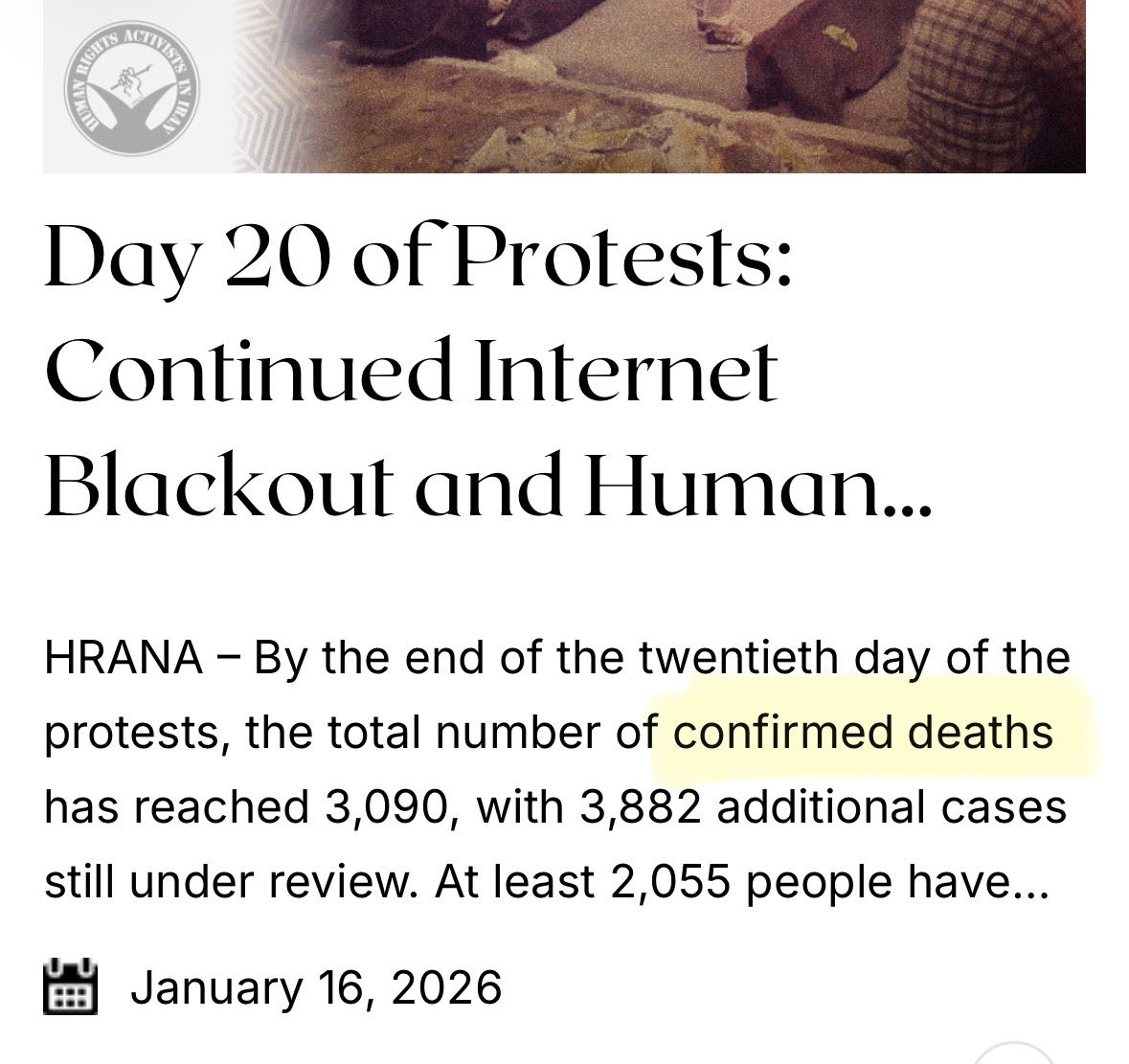 HUMAN RIGHTS ACTIVISTS IN IRAN

Day 20 of Protests: Continued Internet Blackout and Human...

HRANA – By the end of the twentieth day of the protests, the total number of confirmed deaths has reached 3,090, with 3,882 additional cases still under review. At least 2,055 people have...

January 16, 2026